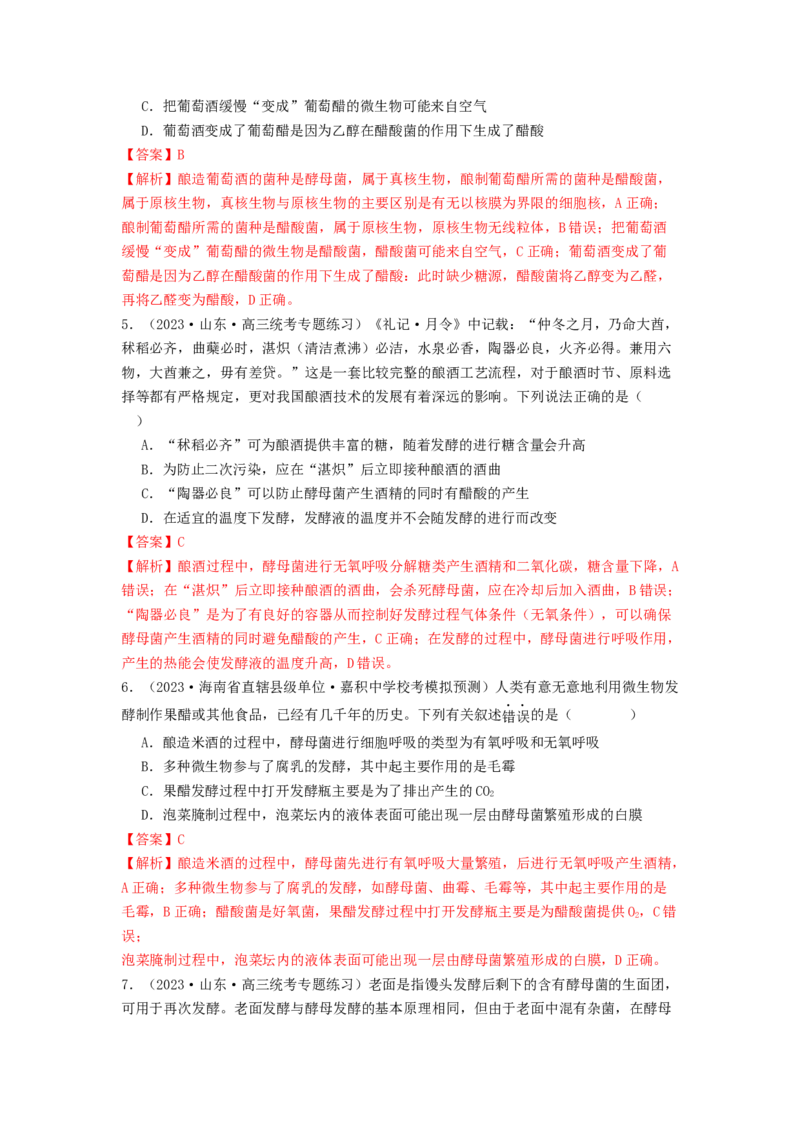 C．把葡萄酒缓慢“变成”葡萄醋的微生物可能来自空气

D．葡萄酒变成了葡萄醋是因为乙醇在醋酸菌的作用下生成了醋酸

【答案】B

【解析】酿造葡萄酒的菌种是酵母菌，属于真核生物，酿制葡萄醋所需的菌种是醋酸菌，属于原核生物，真核生物与原核生物的主要区别是有无以核膜为界限的细胞核，A正确；酿制葡萄醋所需的菌种是醋酸菌，属于原核生物，原核生物无线粒体，B错误；把葡萄酒缓慢“变成”葡萄醋的微生物是醋酸菌，醋酸菌可能来自空气，C正确；葡萄酒变成了葡萄醋是因为乙醇在醋酸菌的作用下生成了醋酸：此时缺少糖源，醋酸菌将乙醇变为乙醛，再将乙醛变为醋酸，D正确。

5．（2023·山东·高三统考专题练习）《礼记·月令》中记载：“仲冬之月，乃命大酋，秫稻必齐，曲蘖必时，湛炽（清洁煮沸）必洁，水泉必香，陶器必良，火齐必得。兼用六物，大酋兼之，毋有差贷。”这是一套比较完整的酿酒工艺流程，对于酿酒时节、原料选择等都有严格规定，更对我国酿酒技术的发展有着深远的影响。下列说法正确的是（　　）

A．“秫稻必齐”可为酿酒提供丰富的糖，随着发酵的进行糖含量会升高

B．为防止二次污染，应在“湛炽”后立即接种酿酒的酒曲

C．“陶器必良”可以防止酵母菌产生酒精的同时有醋酸的产生

D．在适宜的温度下发酵，发酵液的温度并不会随发酵的进行而改变

【答案】C

【解析】酿酒过程中，酵母菌进行无氧呼吸分解糖类产生酒精和二氧化碳，糖含量下降，A错误；在“湛炽”后立即接种酿酒的酒曲，会杀死酵母菌，应在冷却后加入酒曲，B错误；“陶器必良”是为了有良好的容器从而控制好发酵过程气体条件（无氧条件），可以确保酵母菌产生酒精的同时避免醋酸的产生，C正确；在发酵的过程中，酵母菌进行呼吸作用，产生的热能会使发酵液的温度升高，D错误。

6．（2023·海南省直辖县级单位·嘉积中学校考模拟预测）人类有意无意地利用微生物发酵制作果醋或其他食品，已经有几千年的历史。下列有关叙述错误的是（　　）

A．酿造米酒的过程中，酵母菌进行细胞呼吸的类型为有氧呼吸和无氧呼吸

B．多种微生物参与了腐乳的发酵，其中起主要作用的是毛霉

C．果醋发酵过程中打开发酵瓶主要是为了排出产生的$CO_2$

D．泡菜腌制过程中，泡菜坛内的液体表面可能出现一层由酵母菌繁殖形成的白膜

【答案】C

【解析】酿造米酒的过程中，酵母菌先进行有氧呼吸大量繁殖，后进行无氧呼吸产生酒精，A正确；多种微生物参与了腐乳的发酵，如酵母菌、曲霉、毛霉等，其中起主要作用的是毛霉，B正确；醋酸菌是好氧菌，果醋发酵过程中打开发酵瓶主要是为醋酸菌提供$O_2$，C错误；

泡菜腌制过程中，泡菜坛内的液体表面可能出现一层由酵母菌繁殖形成的白膜，D正确。

7．（2023·山东·高三统考专题练习）老面是指馒头发酵后剩下的含有酵母菌的生面团，可用于再次发酵。老面发酵与酵母发酵的基本原理相同，但由于老面中混有杂菌，在酵母